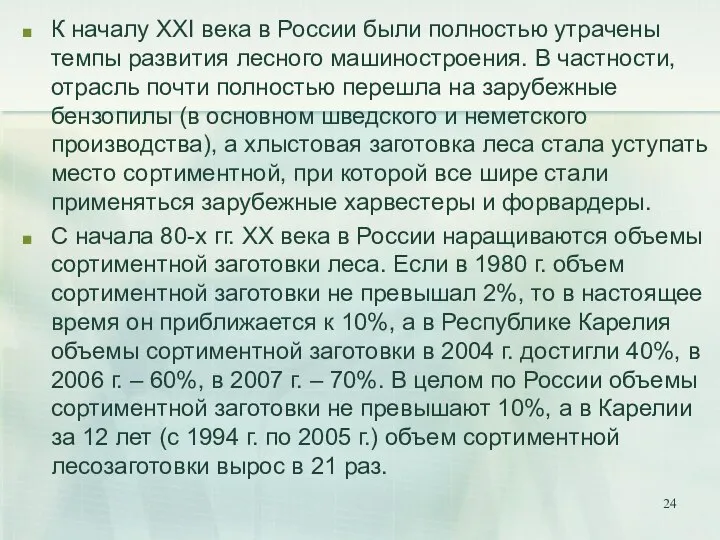 К началу XXI века в России были полностью утрачены темпы развития лесного машиностроения. В частности, отрасль почти полностью перешла на зарубежные бензопилы (в основном шведского и неметского производства), а хлыстовая заготовка леса стала уступать место сортиментной, при которой все шире стали применяться зарубежные харвестеры и форвардеры.

С начала 80-х гг. XX века в России наращиваются объемы сортиментной заготовки леса. Если в 1980 г. объем сортиментной заготовки не превышал 2%, то в настоящее время он приближается к 10%, а в Республике Карелия объемы сортиментной заготовки в 2004 г. достигли 40%, в 2006 г. – 60%, в 2007 г. – 70%. В целом по России объемы сортиментной заготовки не превышают 10%, а в Карелии за 12 лет (с 1994 г. по 2005 г.) объем сортиментной лесозаготовки вырос в 21 раз.

24